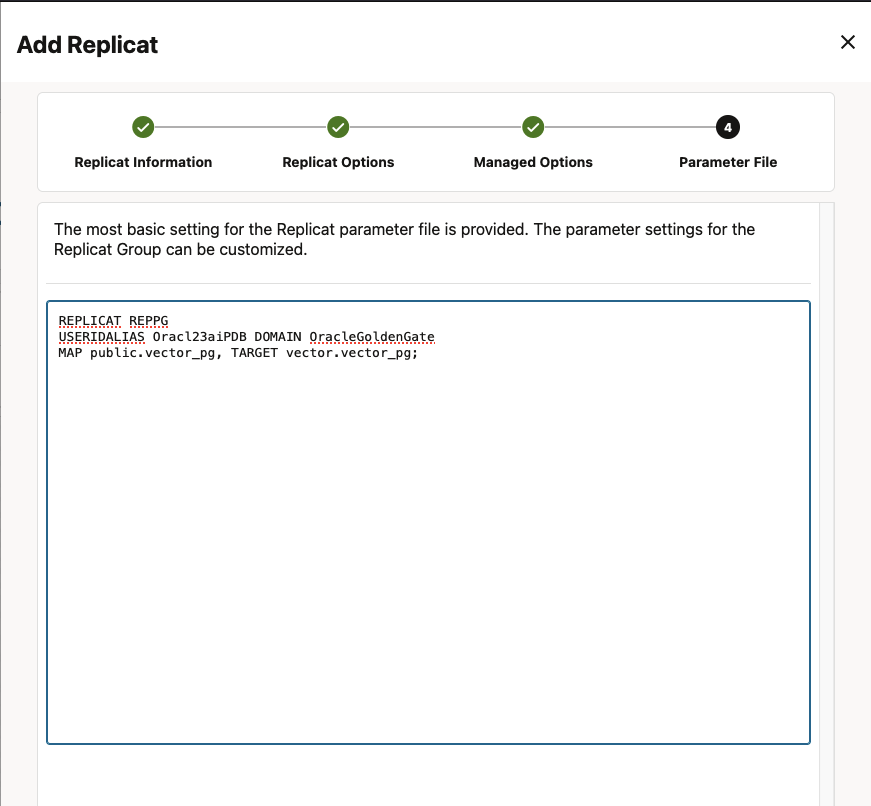 Add Replicat

×

Replicat Information

Replicat Options

Managed Options

4

Parameter File

The most basic setting for the Replicat parameter file is provided. The parameter settings for the Replicat Group can be customized.

REPLICAT REPPG
USERIDALIAS Oracl23aiPDB DOMAIN OracleGoldenGate
MAP public.vector_pg, TARGET vector.vector_pg;